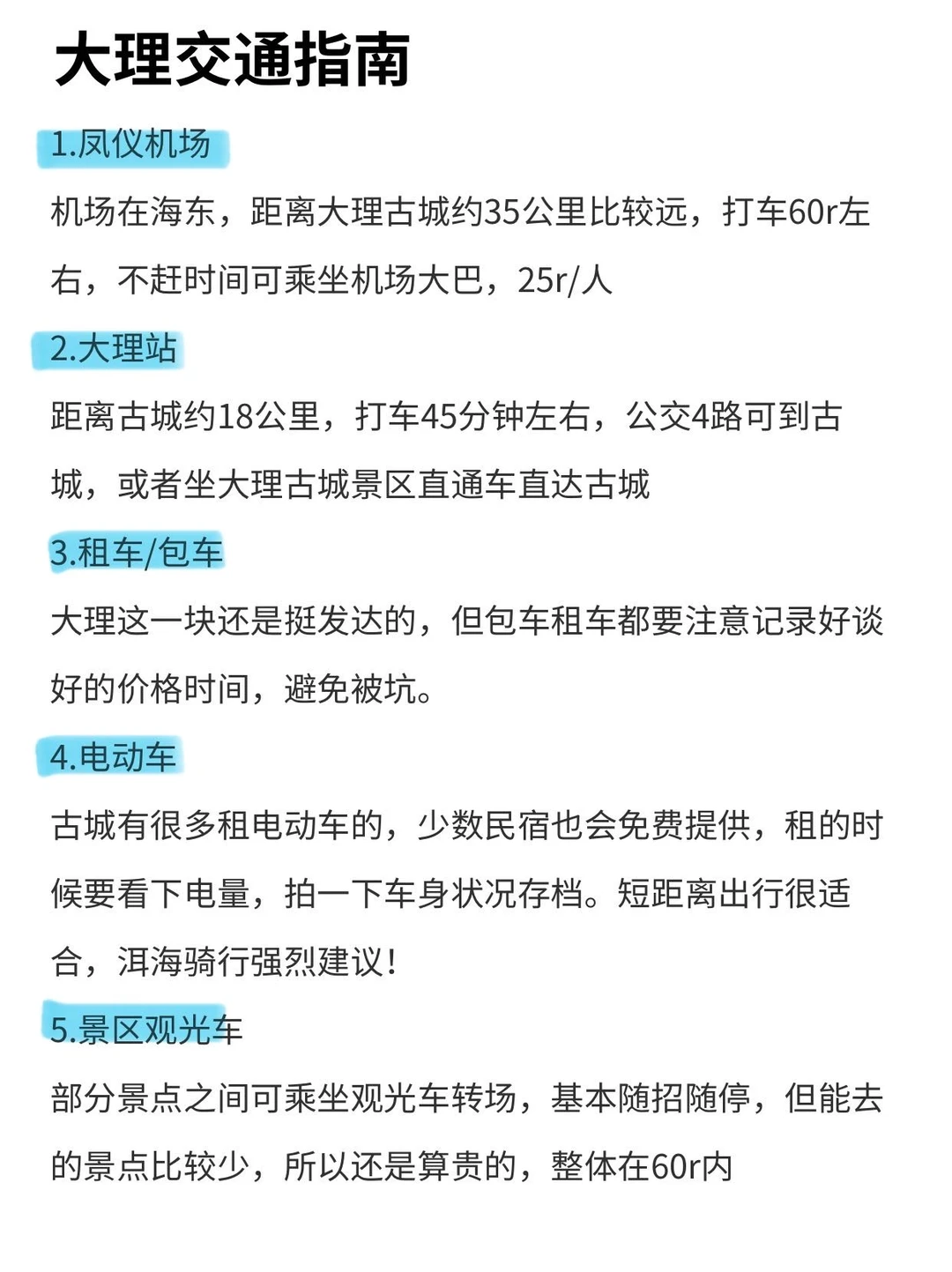 大理交通指南

1.凤仪机场

机场在海东，距离大理古城约35公里比较远，打车60r左右，不赶时间可乘坐机场大巴，25r/人

2.大理站

距离古城约18公里，打车45分钟左右，公交4路可到古城，或者坐大理古城景区直通车直达古城

3.租车/包车

大理这一块还是挺发达的，但包车租车都要注意记录好谈好的价格时间，避免被坑。

4.电动车

古城有很多租电动车的，少数民宿也会免费提供，租的时候要看下电量，拍一下车身状况存档。短距离出行很适合，洱海骑行强烈建议！

5.景区观光车

部分景点之间可乘坐观光车转场，基本随招随停，但能去的景点比较少，所以还是算贵的，整体在60r内